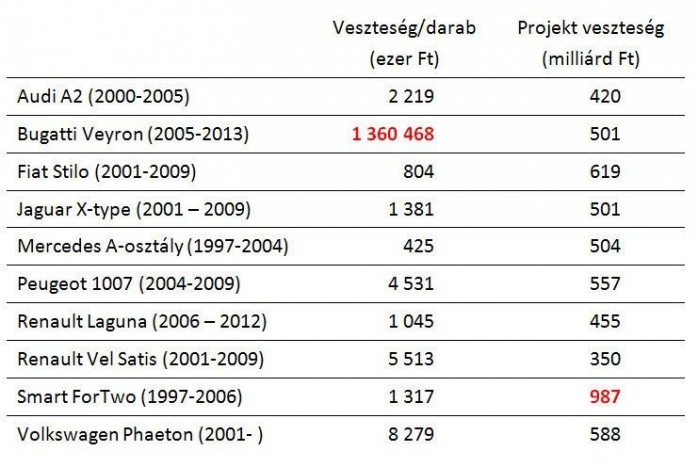 | | Veszteség/darab (ezer Ft) | Projekt veszteség (milliárd Ft) |
|---|---|---|
| Audi A2 (2000-2005) | 2 219 | 420 |
| Bugatti Veyron (2005-2013) | 1 360 468 | 501 |
| Fiat Stilo (2001-2009) | 804 | 619 |
| Jaguar X-type (2001 – 2009) | 1 381 | 501 |
| Mercedes A-osztály (1997-2004) | 425 | 504 |
| Peugeot 1007 (2004-2009) | 4 531 | 557 |
| Renault Laguna (2006 – 2012) | 1 045 | 455 |
| Renault Vel Satis (2001-2009) | 5 513 | 350 |
| Smart ForTwo (1997-2006) | 1 317 | 987 |
| Volkswagen Phaeton (2001- ) | 8 279 | 588 |